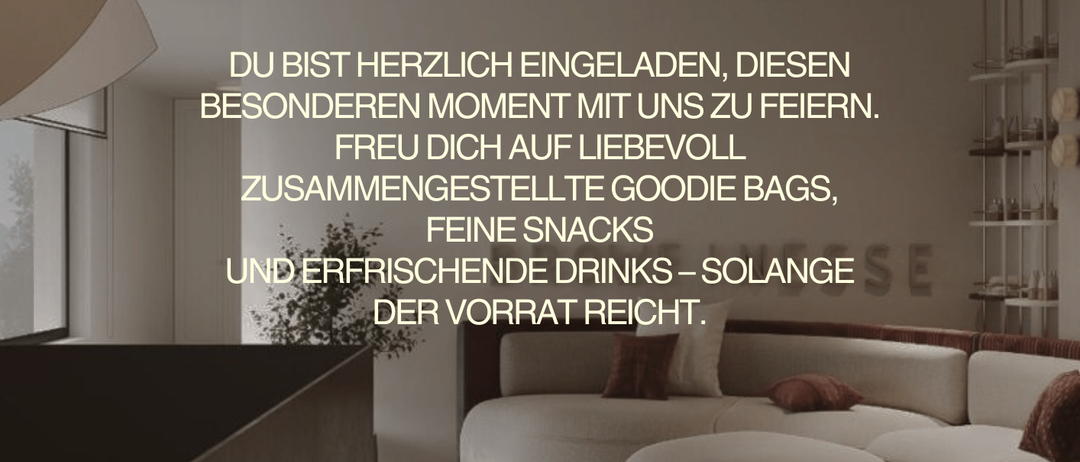 DU BIST HERZLICH EINGELADEN, DIESEN BESONDEREN MOMENT MIT UNS ZU FEIERN. FREU DICH AUF LIEBEVOLL ZUSAMMENGESTELLTE GOODIE BAGS, FEINE SNACKS UND ERFRISCHENDE DRINKS – SOLANGE DER VORRAT REICHT.